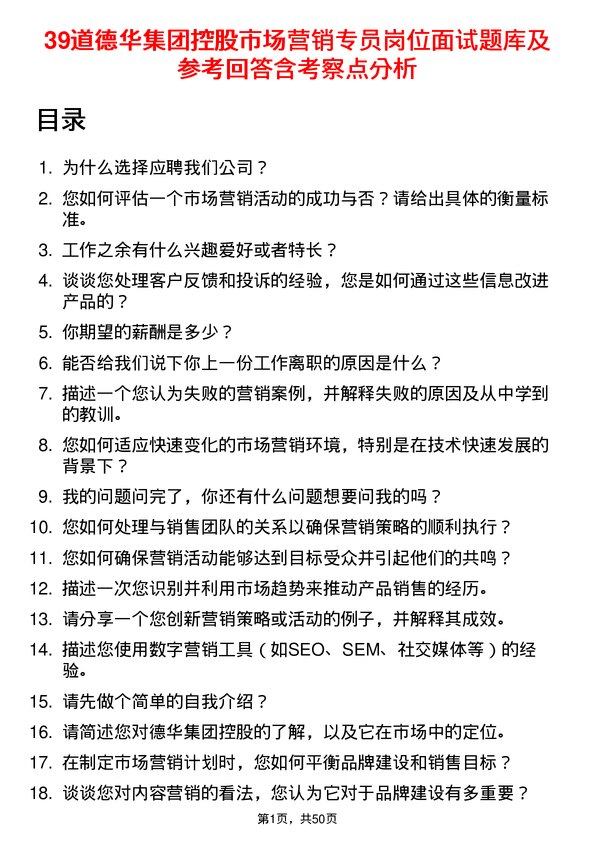 39道德华集团控股市场营销专员岗位面试题库及参考回答含考察点分析

目录

1. 为什么选择应聘我们公司？
2. 您如何评估一个市场营销活动的成功与否？请给出具体的衡量标准。
3. 工作之余有什么兴趣爱好或者特长？
4. 谈谈您处理客户反馈和投诉的经验，您是如何通过这些信息改进产品的？
5. 你期望的薪酬是多少？
6. 能否给我们说下你上一份工作离职的原因是什么？
7. 描述一个您认为失败的营销案例，并解释失败的原因及从中学到的教训。
8. 您如何适应快速变化的市场营销环境，特别是在技术快速发展的背景下？
9. 我的问题问完了，你还有什么问题想要问我的吗？
10. 您如何处理与销售团队的关系以确保营销策略的顺利执行？
11. 您如何确保营销活动能够达到目标受众并引起他们的共鸣？
12. 描述一次您识别并利用市场趋势来推动产品销售的经历。
13. 请分享一个您创新营销策略或活动的例子，并解释其成效。
14. 描述您使用数字营销工具（如SEO、SEM、社交媒体等）的经验。
15. 请先做个简单的自我介绍？
16. 请简述您对德华集团控股的了解，以及它在市场中的定位。
17. 在制定市场营销计划时，您如何平衡品牌建设和销售目标？
18. 谈谈您对内容营销的看法，您认为它对于品牌建设有多重要？

第1页，共50页